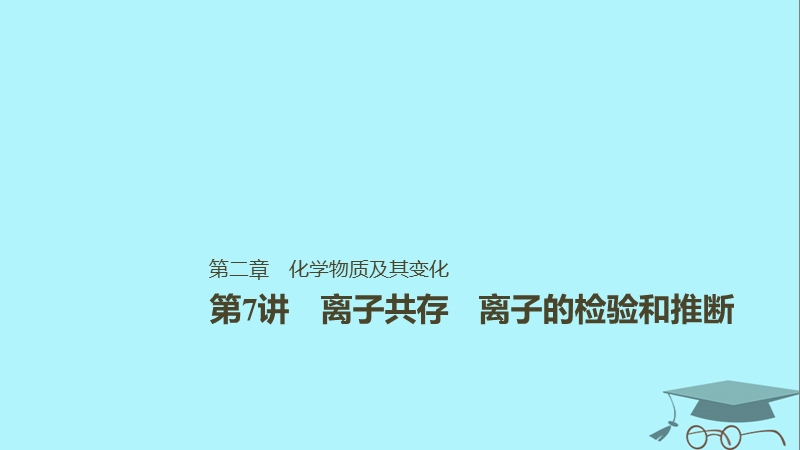 第二章　化学物质及其变化

第7讲　离子共存　离子的检验和推断